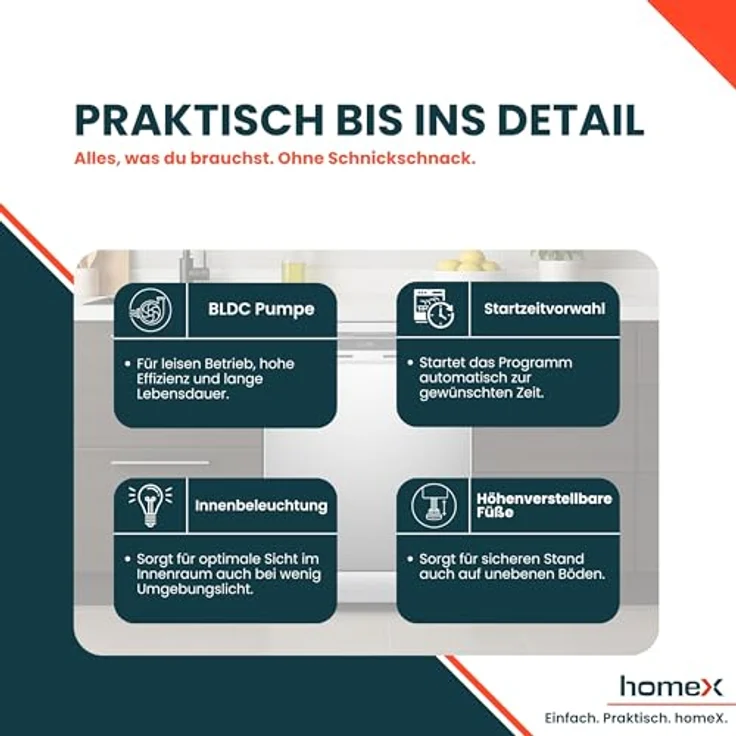 PRAKTISCH BIS INS DETAIL

Alles, was du brauchst. Ohne Schnickschnack.

BLDC Pumpe

• Für leisen Betrieb, hohe Effizienz und lange Lebensdauer.

Startzeitvorwahl

• Startet das Programm automatisch zur gewünschten Zeit.

Innenbeleuchtung

• Sorgt für optimale Sicht im Innenraum auch bei wenig Umgebungslicht.

Höhenverstellbare Füße

• Sorgt für sicheren Stand auch auf unebenen Böden.

homeX

Einfach. Praktisch. homeX.